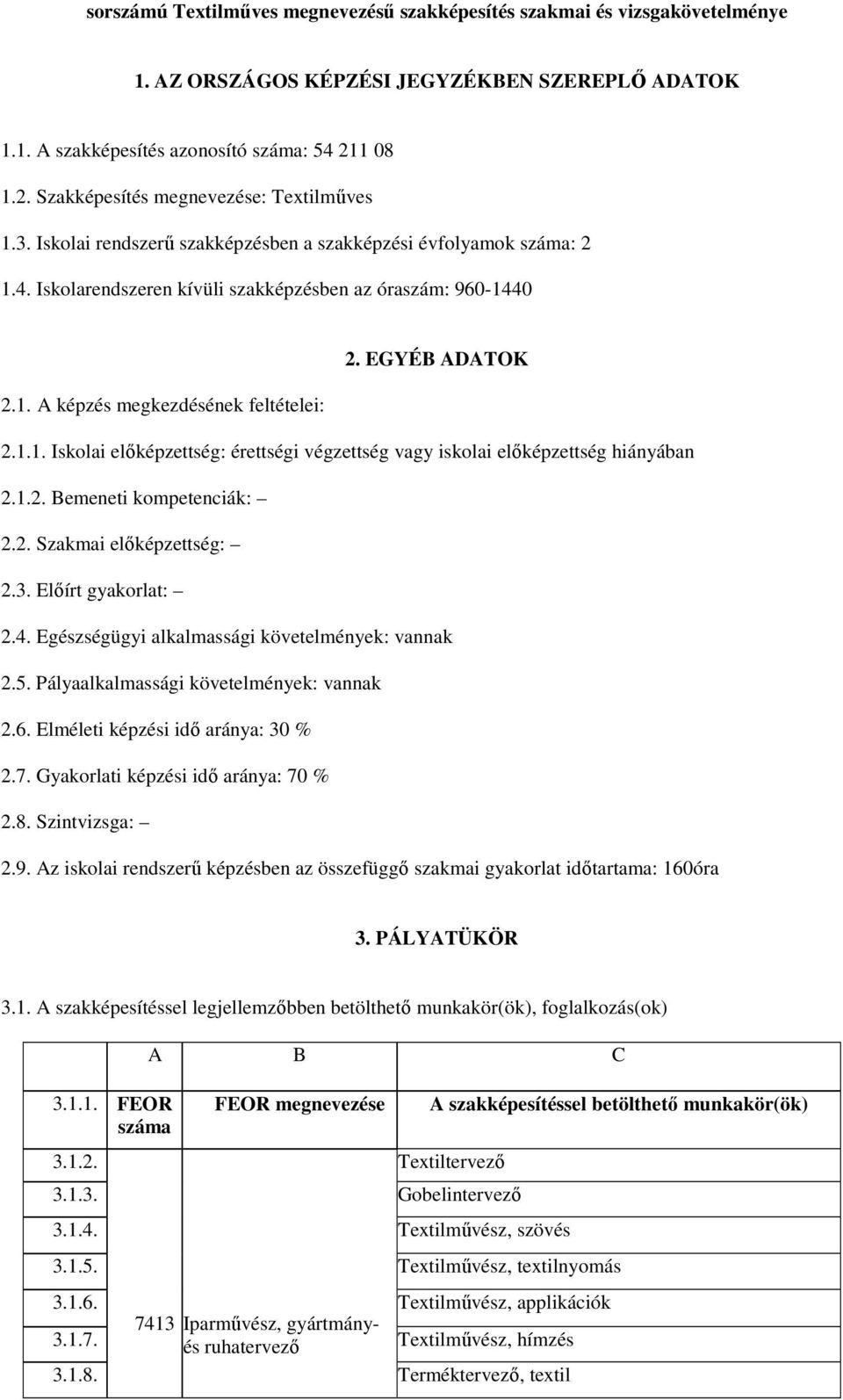 sorszámú Textilműves megnevezésű szakképesítés szakmai és vizsgakövetelménye

1. AZ ORSZÁGOS KÉPZÉSI JEGYZÉKBEN SZEREPLŐ ADATOK

1.1. A szakképesítés azonosító száma: 54 211 08

1.2. Szakképesítés megnevezése: Textilműves

1.3. Iskolai rendszerű szakképzésben a szakképzési évfolyamok száma: 2

1.4. Iskolarendszeren kívüli szakképzésben az óraszám: 960-1440

2. EGYÉB ADATOK

2.1. A képzés megkezdésének feltételei:

2.1.1. Iskolai előképzettség: érettségi végzettség vagy iskolai előképzettség hiányában

2.1.2. Bemeneti kompetenciák: –

2.2. Szakmai előképzettség: –

2.3. Előírt gyakorlat: –

2.4. Egészségügyi alkalmassági követelmények: vannak

2.5. Pályaalkalmassági követelmények: vannak

2.6. Elméleti képzési idő aránya: 30 %

2.7. Gyakorlati képzési idő aránya: 70 %

2.8. Szintvizsga: –

2.9. Az iskolai rendszerű képzésben az összefüggő szakmai gyakorlat időtartama: 160óra

3. PÁLYATÜKÖR

3.1. A szakképesítéssel legjellemzőbben betölthető munkakör(ök), foglalkozás(ok)

| | A | B | C |
|---|---|---|---|
| 3.1.1. | FEOR száma | FEOR megnevezése | A szakképesítéssel betölthető munkakör(ök) |
| 3.1.2. | 7413 | Iparművész, gyártmány- és ruhatervező | Textiltervező |
| 3.1.3. | | | Gobelintervező |
| 3.1.4. | | | Textilművész, szövés |
| 3.1.5. | | | Textilművész, textilnyomás |
| 3.1.6. | | | Textilművész, applikációk |
| 3.1.7. | | | Textilművész, hímzés |
| 3.1.8. | | | Terméktervező, textil |